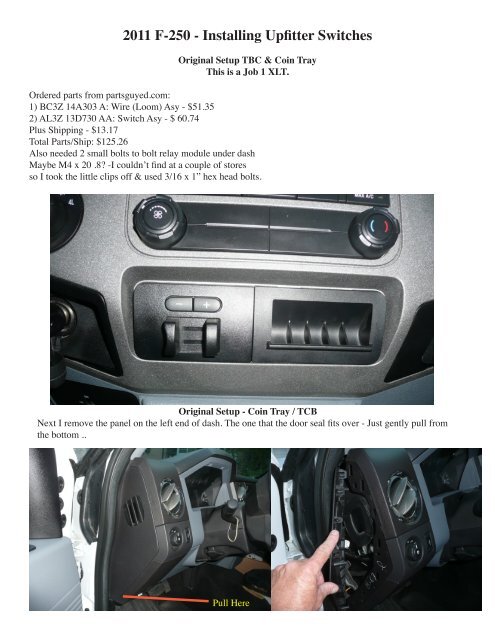 2011 F-250 - Installing Upfitter Switches

Original Setup TBC & Coin Tray
This is a Job 1 XLT.

Ordered parts from partsguyed.com:
1) BC3Z 14A303 A: Wire (Loom) Asy - $51.35
2) AL3Z 13D730 AA: Switch Asy - $ 60.74
Plus Shipping - $13.17
Total Parts/Ship: $125.26
Also needed 2 small bolts to bolt relay module under dash
Maybe M4 x 20 .8? -I couldn't find at a couple of stores
so I took the little clips off & used 3/16 x 1" hex head bolts.

MAX A/C

Original Setup - Coin Tray / TCB
Next I remove the panel on the left end of dash. The one that the door seal fits over - Just gently pull from the bottom ..

Pull Here